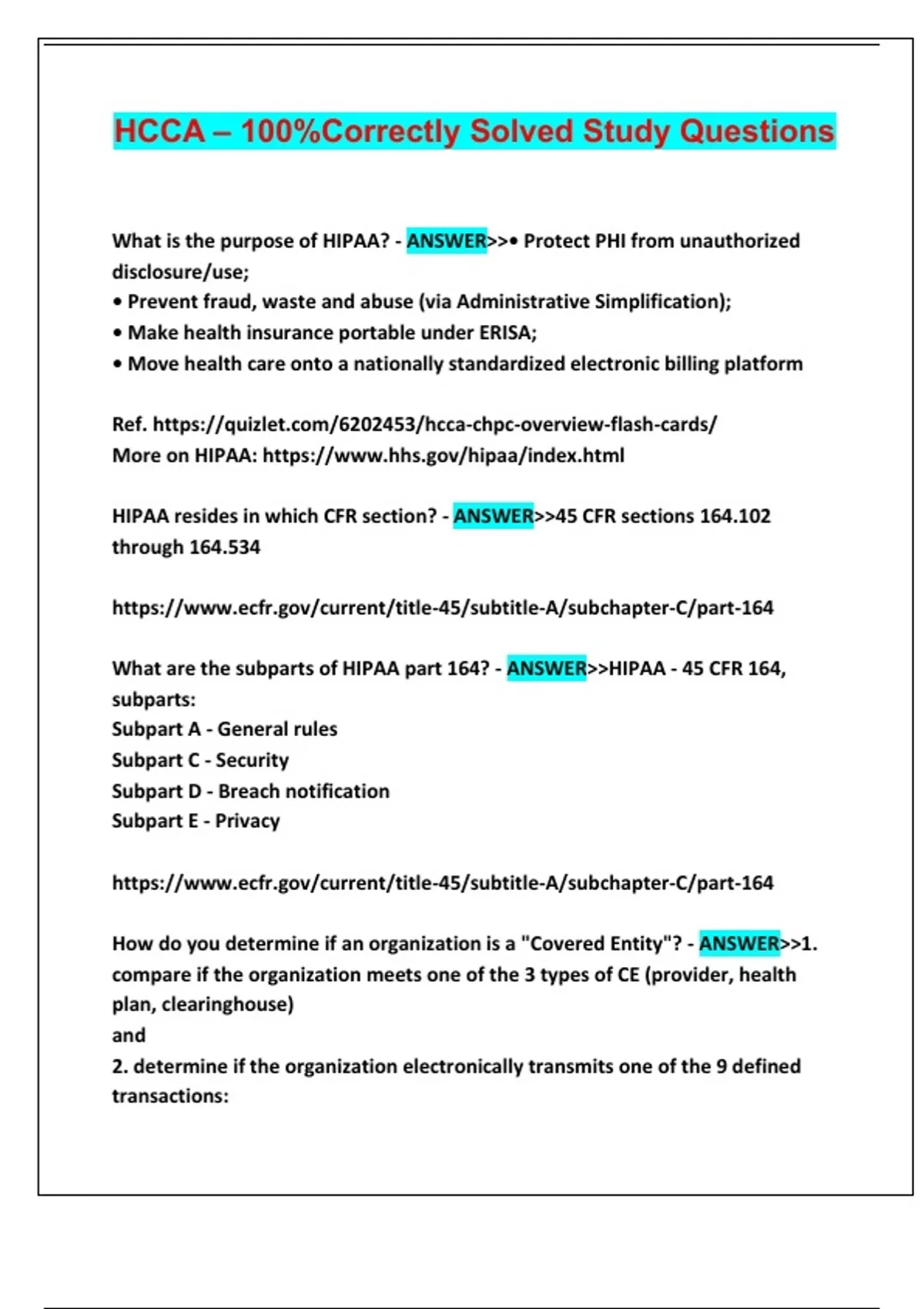 HCCA – 100%Correctly Solved Study Questions

What is the purpose of HIPAA? - ANSWER>>• Protect PHI from unauthorized disclosure/use;
• Prevent fraud, waste and abuse (via Administrative Simplification);
• Make health insurance portable under ERISA;
• Move health care onto a nationally standardized electronic billing platform

Ref. https://quizlet.com/6202453/hcca-chpc-overview-flash-cards/
More on HIPAA: https://www.hhs.gov/hipaa/index.html

HIPAA resides in which CFR section? - ANSWER>>45 CFR sections 164.102 through 164.534

https://www.ecfr.gov/current/title-45/subtitle-A/subchapter-C/part-164

What are the subparts of HIPAA part 164? - ANSWER>>HIPAA - 45 CFR 164, subparts:
Subpart A - General rules
Subpart C - Security
Subpart D - Breach notification
Subpart E - Privacy

https://www.ecfr.gov/current/title-45/subtitle-A/subchapter-C/part-164

How do you determine if an organization is a "Covered Entity"? - ANSWER>>1. compare if the organization meets one of the 3 types of CE (provider, health plan, clearinghouse)
and
2. determine if the organization electronically transmits one of the 9 defined transactions: